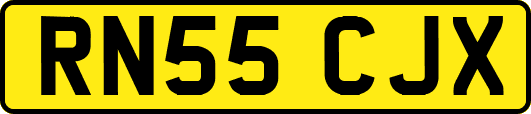 RN55 CJX